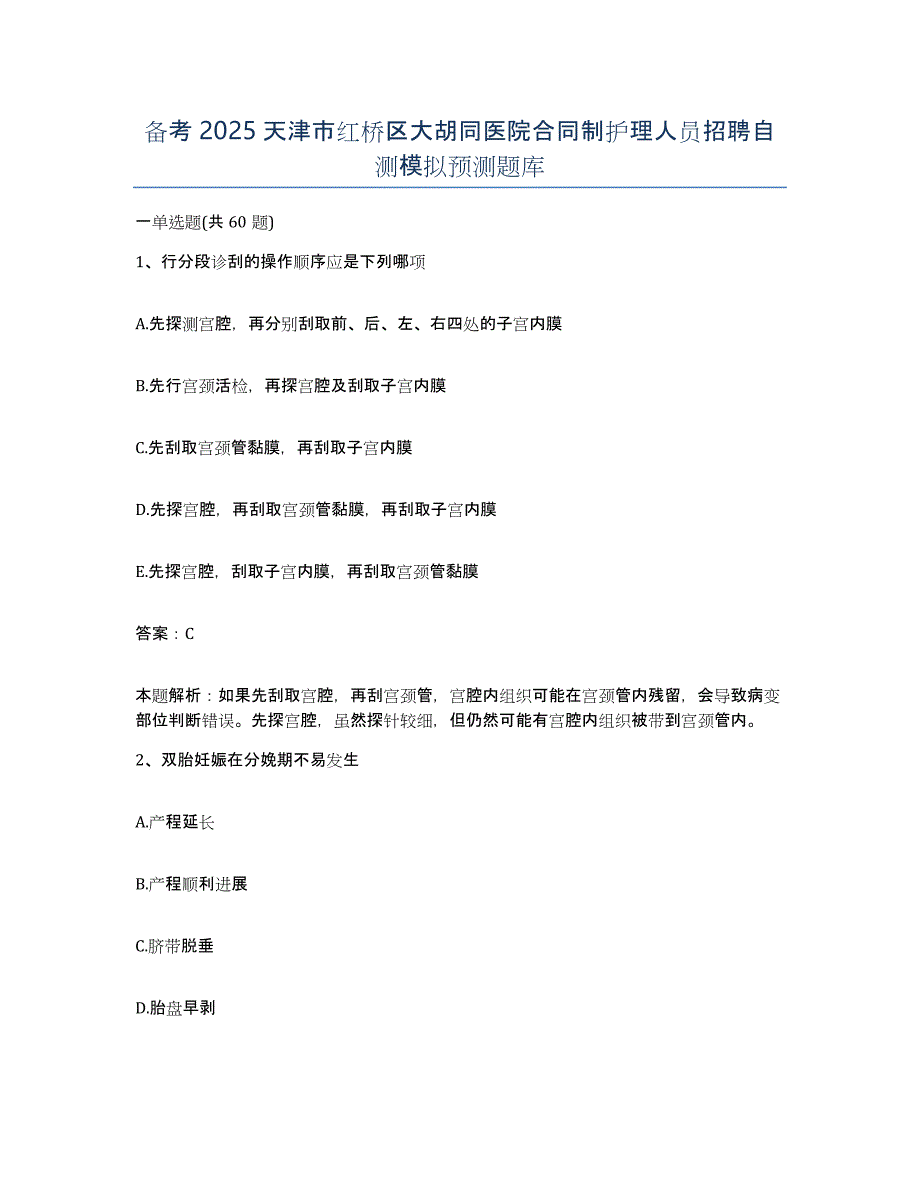 备考 2025 天津市红桥区大胡同医院合同制护理人员招聘自测模拟预测题库

一单选题(共 60 题)

1、行分段诊刮的操作顺序应是下列哪项

A.先探测宫腔，再分别刮取前、后、左、右四处的子宫内膜

B.先行宫颈活检，再探宫腔及刮取子宫内膜

C.先刮取宫颈管黏膜，再刮取子宫内膜

D.先探宫腔，再刮取宫颈管黏膜，再刮取子宫内膜

E.先探宫腔，刮取子宫内膜，再刮取宫颈管黏膜

答案：C

本题解析：如果先刮取宫腔，再刮宫颈管，宫腔内组织可能在宫颈管内残留，会导致病变部位判断错误。先探宫腔，虽然探针较细，但仍然可能有宫腔内组织被带到宫颈管内。

2、双胎妊娠在分娩期不易发生

A.产程延长

B.产程顺利进展

C.脐带脱垂

D.胎盘早剥